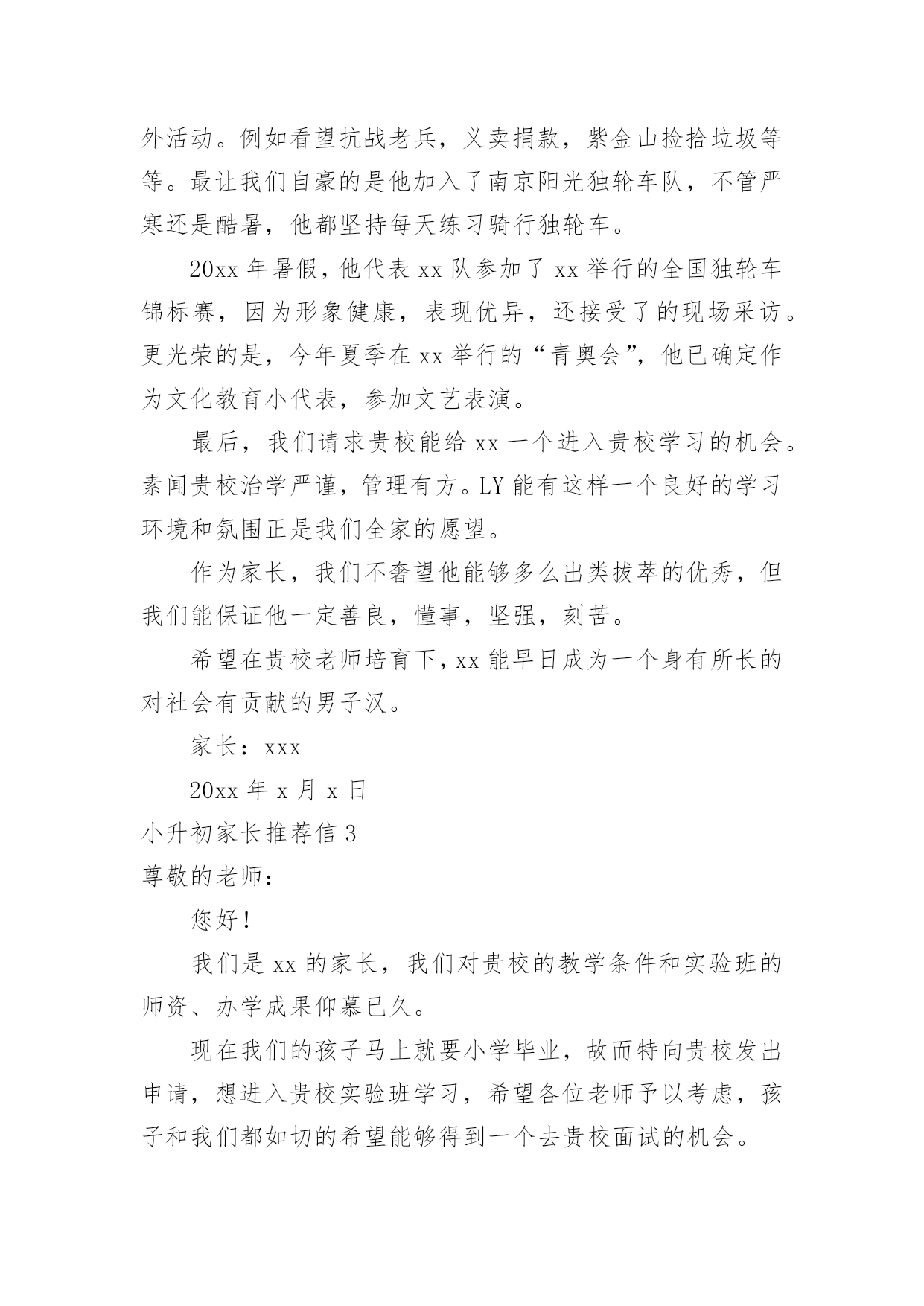 外活动。例如看望抗战老兵，义卖捐款，紫金山捡拾垃圾等等。最让我们自豪的是他加入了南京阳光独轮车队，不管严寒还是酷暑，他都坚持每天练习骑行独轮车。

20xx 年暑假，他代表 xx 队参加了 xx 举行的全国独轮车锦标赛，因为形象健康，表现优异，还接受了的现场采访。更光荣的是，今年夏季在 xx 举行的“青奥会”，他已确定作为文化教育小代表，参加文艺表演。

最后，我们请求贵校能给 xx 一个进入贵校学习的机会。素闻贵校治学严谨，管理有方。LY 能有这样一个良好的学习环境和氛围正是我们全家的愿望。

作为家长，我们不奢望他能够多么出类拔萃的优秀，但我们能保证他一定善良，懂事，坚强，刻苦。

希望在贵校老师培育下，xx 能早日成为一个身有所长的对社会有贡献的男子汉。

家长：xxx

20xx 年 x 月 x 日

小升初家长推荐信 3

尊敬的老师：

您好！

我们是 xx 的家长，我们对贵校的教学条件和实验班的师资、办学成果仰慕已久。

现在我们的孩子马上就要小学毕业，故而特向贵校发出申请，想进入贵校实验班学习，希望各位老师予以考虑，孩子和我们都如切的希望能够得到一个去贵校面试的机会。